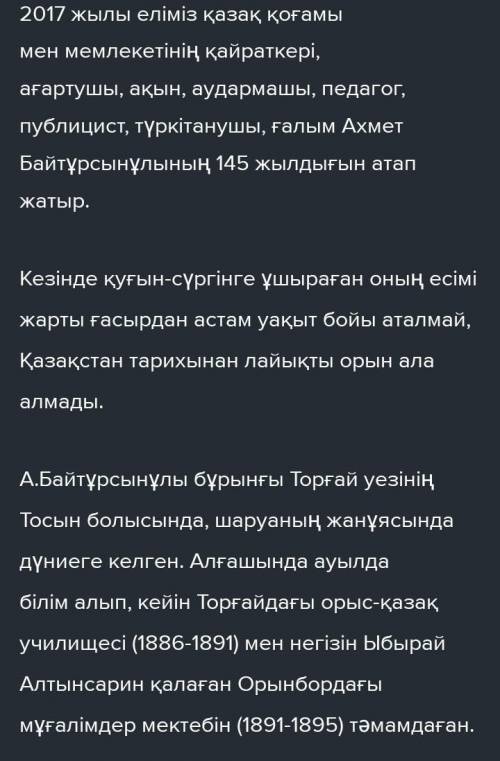 2017 жылы еліміз қазақ қоғамы мен мемлекетінің қайраткері, ағартушы, ақын, аудармашы, педагог, публицист, түркітанушы, ғалым Ахмет Байтұрсынұлының 145 жылдығын атап жатыр.

Кезінде қуғын-сүргінге ұшыраған оның есімі жарты ғасырдан астам уақыт бойы аталмай, Қазақстан тарихынан лайықты орын ала алмады.

А.Байтұрсынұлы бұрынғы Торғай уезінің Тосын болысында, шаруаның жанұясында дүниеге келген. Алғашында ауылда білім алып, кейін Торғайдағы орыс-қазақ училищесі (1886-1891) мен негізін Ыбырай Алтынсарин қалаған Орынбордағы мұғалімдер мектебін (1891-1895) тәмамдаған.